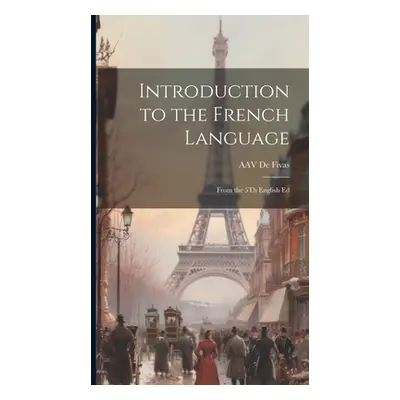 Introduction to the French Language

AAV De Fivas

From the 5Th English Ed